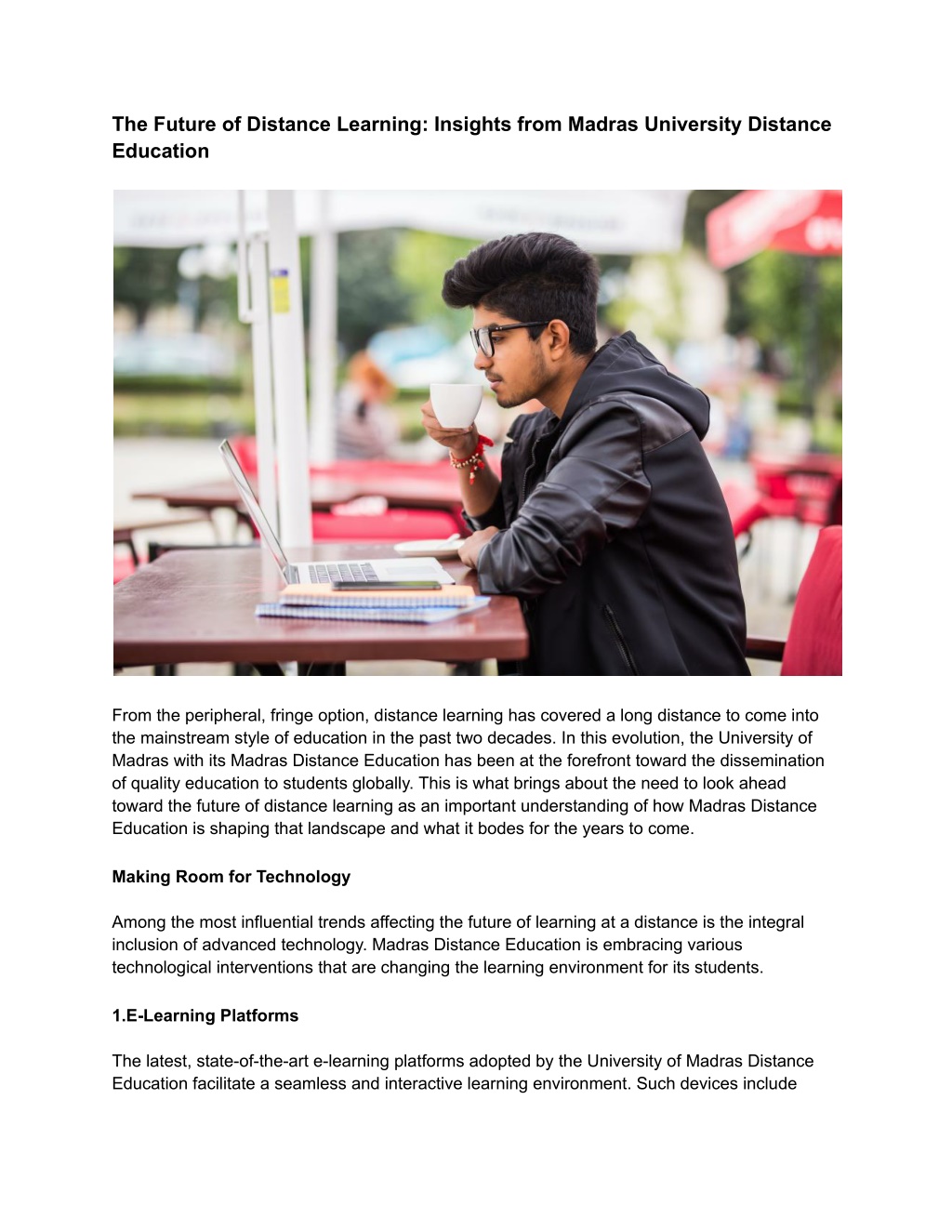 The Future of Distance Learning: Insights from Madras University Distance Education

From the peripheral, fringe option, distance learning has covered a long distance to come into the mainstream style of education in the past two decades. In this evolution, the University of Madras with its Madras Distance Education has been at the forefront toward the dissemination of quality education to students globally. This is what brings about the need to look ahead toward the future of distance learning as an important understanding of how Madras Distance Education is shaping that landscape and what it bodes for the years to come.

Making Room for Technology

Among the most influential trends affecting the future of learning at a distance is the integral inclusion of advanced technology. Madras Distance Education is embracing various technological interventions that are changing the learning environment for its students.

1.E-Learning Platforms

The latest, state-of-the-art e-learning platforms adopted by the University of Madras Distance Education facilitate a seamless and interactive learning environment. Such devices include